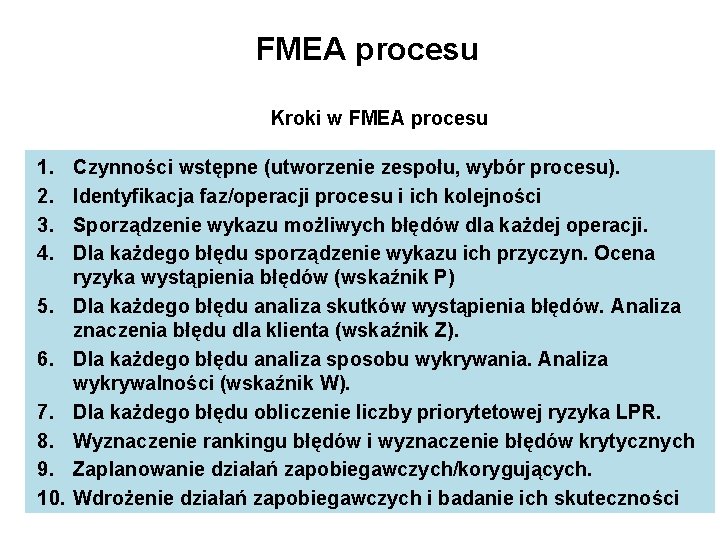 FMEA procesu

Kroki w FMEA procesu

1. Czynności wstępne (utworzenie zespołu, wybór procesu).
2. Identyfikacja faz/operacji procesu i ich kolejności
3. Sporządzenie wykazu możliwych błędów dla każdej operacji.
4. Dla każdego błędu sporządzenie wykazu ich przyczyn. Ocena ryzyka wystąpienia błędów (wskaźnik P)
5. Dla każdego błędu analiza skutków wystąpienia błędów. Analiza znaczenia błędu dla klienta (wskaźnik Z).
6. Dla każdego błędu analiza sposobu wykrywania. Analiza wykrywalności (wskaźnik W).
7. Dla każdego błędu obliczenie liczby priorytetowej ryzyka LPR.
8. Wyznaczenie rankingu błędów i wyznaczenie błędów krytycznych
9. Zaplanowanie działań zapobiegawczych/korygujących.
10. Wdrożenie działań zapobiegawczych i badanie ich skuteczności